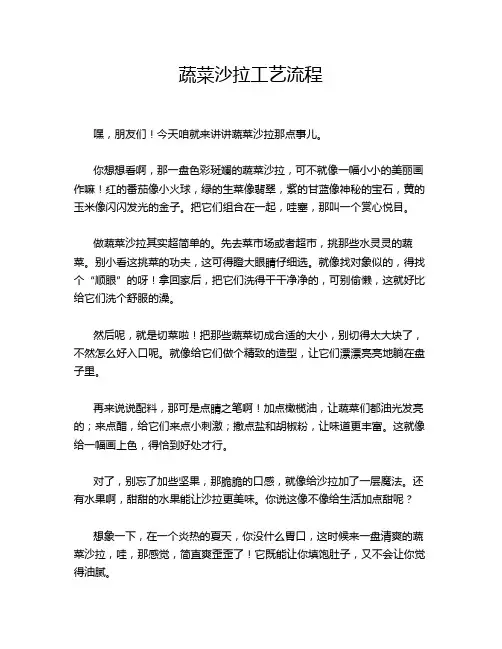 蔬菜沙拉工艺流程

嘿，朋友们！今天咱就来讲讲蔬菜沙拉那点事儿。

你想想看啊，那一盘色彩斑斓的蔬菜沙拉，可不就像一幅小小的美丽画作嘛！红的番茄像小火球，绿的生菜像翡翠，紫的甘蓝像神秘的宝石，黄的玉米像闪闪发光的金子。把它们组合在一起，哇塞，那叫一个赏心悦目。

做蔬菜沙拉其实超简单的。先去菜市场或者超市，挑那些水灵灵的蔬菜。别小看这挑菜的功夫，这可得瞪大眼睛仔细选。就像找对象似的，得找个“顺眼”的呀！拿回家后，把它们洗得干干净净的，可别偷懒，这就好比给它们洗个舒服的澡。

然后呢，就是切菜啦！把那些蔬菜切成合适的大小，别切得太大块了，不然怎么好入口呢。就像给它们做个精致的造型，让它们漂漂亮亮地躺在盘子里。

再来说说配料，那可是点睛之笔啊！加点橄榄油，让蔬菜们都油光发亮的；来点醋，给它们来点小刺激；撒点盐和胡椒粉，让味道更丰富。这就像给一幅画上色，得恰到好处才行。

对了，别忘了加些坚果，那脆脆的口感，就像给沙拉加了一层魔法。还有水果啊，甜甜的水果能让沙拉更美味。你说这像不像给生活加点甜呢？

想象一下，在一个炎热的夏天，你没什么胃口，这时候来一盘清爽的蔬菜沙拉，哇，那感觉，简直爽歪歪了！它既能让你填饱肚子，又不会让你觉得油腻。